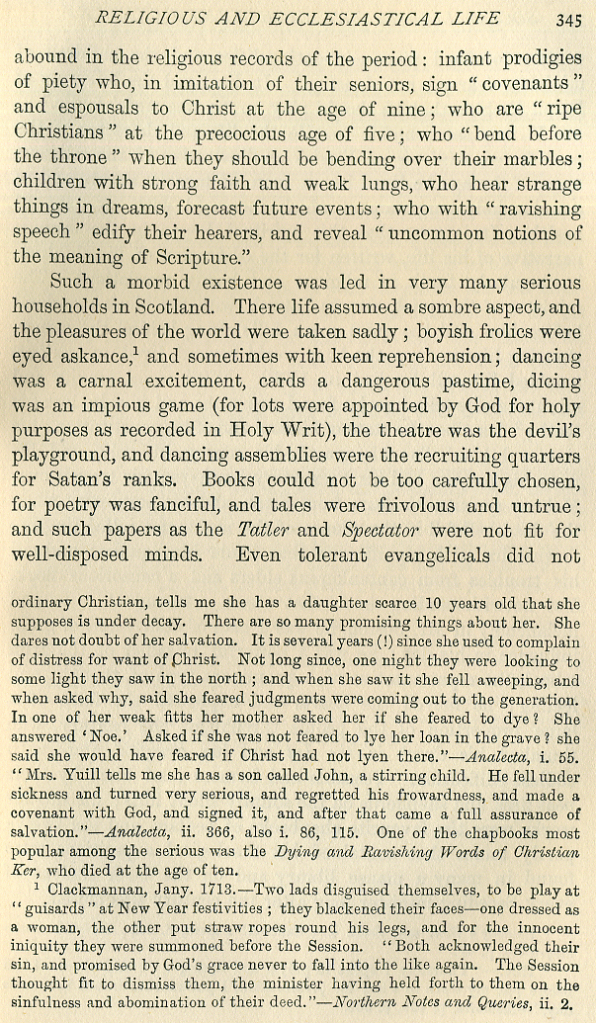 RELIGIOUS AND ECCLESIASTICAL LIFE 345

abound in the religious records of the period: infant prodigies of piety who, in imitation of their seniors, sign "covenants" and espousals to Christ at the age of nine; who are "ripe Christians" at the precocious age of five; who "bend before the throne" when they should be bending over their marbles; children with strong faith and weak lungs, who hear strange things in dreams, forecast future events; who with "ravishing speech" edify their hearers, and reveal "uncommon notions of the meaning of Scripture."

Such a morbid existence was led in very many serious households in Scotland. There life assumed a sombre aspect, and the pleasures of the world were taken sadly; boyish frolics were eyed askance,$^1$ and sometimes with keen reprehension; dancing was a carnal excitement, cards a dangerous pastime, dicing was an impious game (for lots were appointed by God for holy purposes as recorded in Holy Writ), the theatre was the devil's playground, and dancing assemblies were the recruiting quarters for Satan's ranks. Books could not be too carefully chosen, for poetry was fanciful, and tales were frivolous and untrue; and such papers as the Tatler and Spectator were not fit for well-disposed minds. Even tolerant evangelicals did not

ordinary Christian, tells me she has a daughter scarce 10 years old that she supposes is under decay. There are so many promising things about her. She dares not doubt of her salvation. It is several years (!) since she used to complain of distress for want of Christ. Not long since, one night they were looking to some light they saw in the north; and when she saw it she fell aweeping, and when asked why, said she feared judgments were coming out to the generation. In one of her weak fitts her mother asked her if she feared to dye? She answered 'Noe.' Asked if she was not feared to lye her loan in the grave? she said she would have feared if Christ had not lyen there."—Analecta, i. 55. "Mrs. Yuill tells me she has a son called John, a stirring child. He fell under sickness and turned very serious, and regretted his frowardness, and made a covenant with God, and signed it, and after that came a full assurance of salvation."—Analecta, ii. 366, also i. 86, 115. One of the chapbooks most popular among the serious was the Dying and Ravishing Words of Christian Ker, who died at the age of ten.

$^1$ Clackmannan, Jany. 1713.—Two lads disguised themselves, to be play at "guisards" at New Year festivities; they blackened their faces—one dressed as a woman, the other put straw ropes round his legs, and for the innocent iniquity they were summoned before the Session. "Both acknowledged their sin, and promised by God's grace never to fall into the like again. The Session thought fit to dismiss them, the minister having held forth to them on the sinfulness and abomination of their deed."—Northern Notes and Queries, ii. 2.